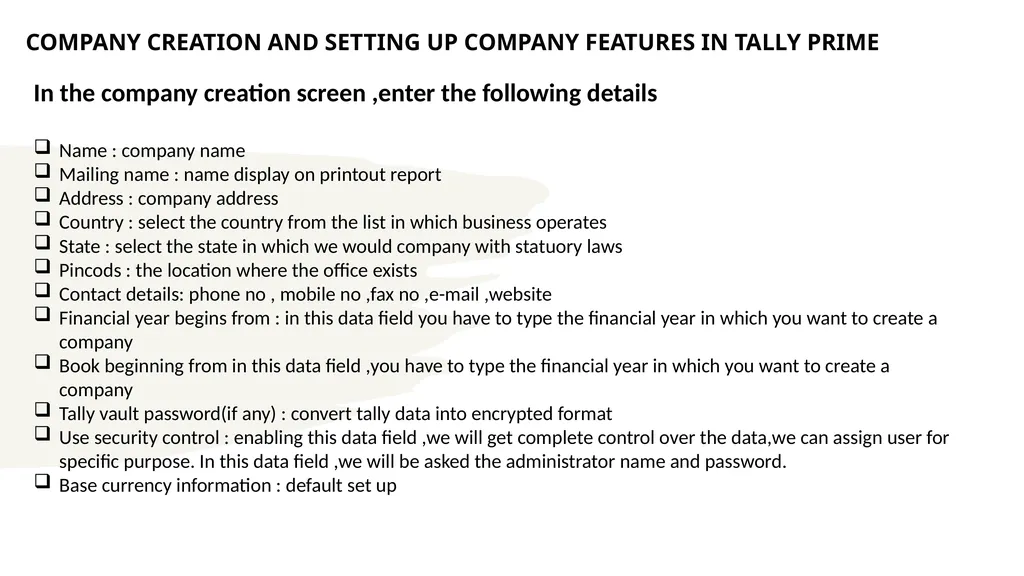 COMPANY CREATION AND SETTING UP COMPANY FEATURES IN TALLY PRIME

In the company creation screen ,enter the following details

❑ Name : company name
❑ Mailing name : name display on printout report
❑ Address : company address
❑ Country : select the country from the list in which business operates
❑ State : select the state in which we would company with statuory laws
❑ Pincods : the location where the office exists
❑ Contact details: phone no , mobile no ,fax no ,e-mail ,website
❑ Financial year begins from : in this data field you have to type the financial year in which you want to create a company
❑ Book beginning from in this data field ,you have to type the financial year in which you want to create a company
❑ Tally vault password(if any) : convert tally data into encrypted format
❑ Use security control : enabling this data field ,we will get complete control over the data,we can assign user for specific purpose. In this data field ,we will be asked the administrator name and password.
❑ Base currency information : default set up